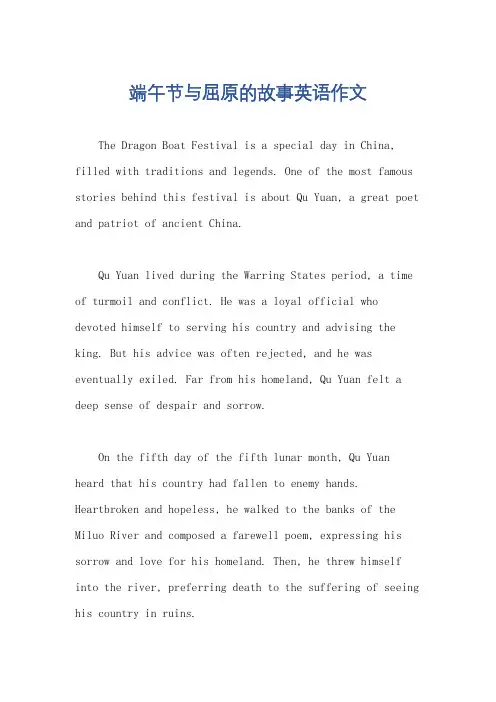 端午节与屈原的故事英语作文

The Dragon Boat Festival is a special day in China, filled with traditions and legends. One of the most famous stories behind this festival is about Qu Yuan, a great poet and patriot of ancient China.

Qu Yuan lived during the Warring States period, a time of turmoil and conflict. He was a loyal official who devoted himself to serving his country and advising the king. But his advice was often rejected, and he was eventually exiled. Far from his homeland, Qu Yuan felt a deep sense of despair and sorrow.

On the fifth day of the fifth lunar month, Qu Yuan heard that his country had fallen to enemy hands. Heartbroken and hopeless, he walked to the banks of the Miluo River and composed a farewell poem, expressing his sorrow and love for his homeland. Then, he threw himself into the river, preferring death to the suffering of seeing his country in ruins.